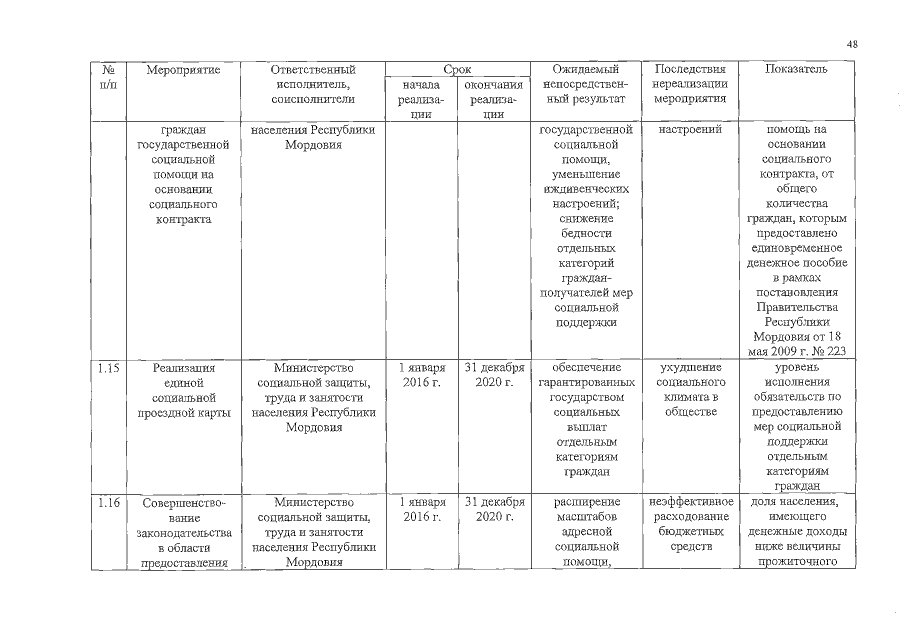 48

| № п/п | Мероприятие | Ответственный исполнитель, соисполнители | Срок начала реализации | Срок окончания реализации | Ожидаемый непосредственный результат | Последствия нереализации мероприятия | Показатель |
|---|---|---|---|---|---|---|---|
| | граждан государственной социальной помощи на основании социального контракта | населения Республики Мордовия | | | государственной социальной помощи, уменьшение иждивенческих настроений; снижение бедности отдельных категорий граждан-получателей мер социальной поддержки | настроений | помощь на основании социального контракта, от общего количества граждан, которым предоставлено единовременное денежное пособие в рамках постановления Правительства Республики Мордовия от 18 мая 2009 г. № 223 |
| 1.15 | Реализация единой социальной проездной карты | Министерство социальной защиты, труда и занятости населения Республики Мордовия | 1 января 2016 г. | 31 декабря 2020 г. | обеспечение гарантированных государством социальных выплат отдельным категориям граждан | ухудшение социального климата в обществе | уровень исполнения обязательств по предоставлению мер социальной поддержки отдельным категориям граждан |
| 1.16 | Совершенствование законодательства в области предоставления | Министерство социальной защиты, труда и занятости населения Республики Мордовия | 1 января 2016 г. | 31 декабря 2020 г. | расширение масштабов адресной социальной помощи, | неэффективное расходование бюджетных средств | доля населения, имеющего денежные доходы ниже величины прожиточного |